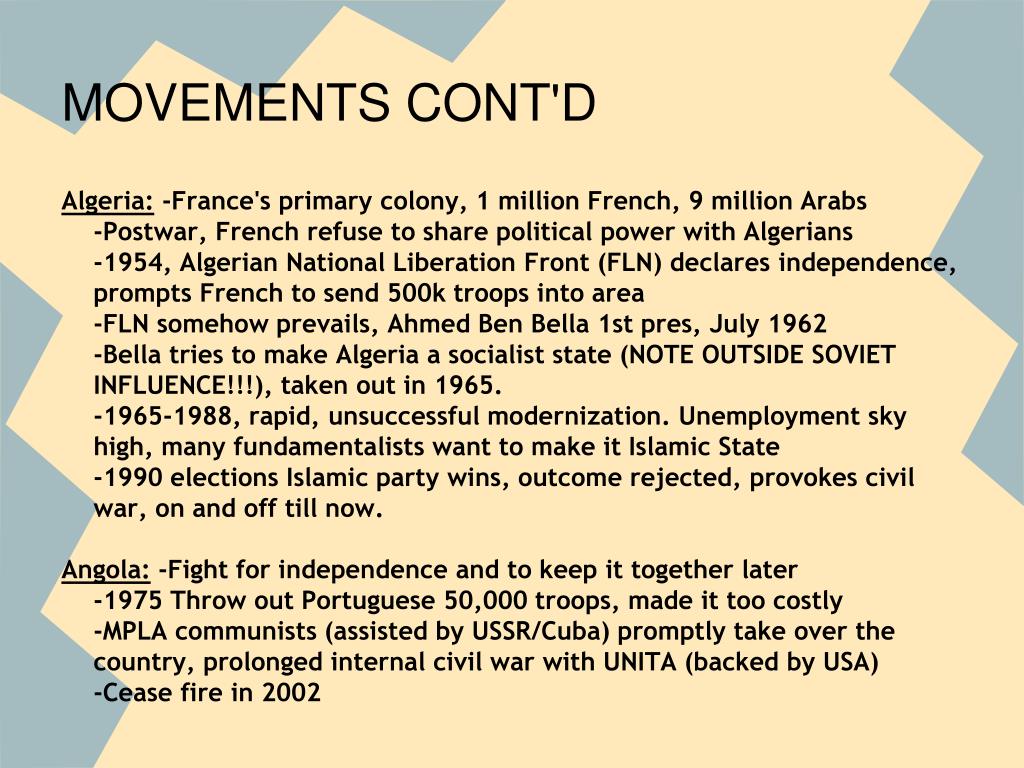 MOVEMENTS CONT'D

Algeria: -France's primary colony, 1 million French, 9 million Arabs
-Postwar, French refuse to share political power with Algerians
-1954, Algerian National Liberation Front (FLN) declares independence, prompts French to send 500k troops into area
-FLN somehow prevails, Ahmed Ben Bella 1st pres, July 1962
-Bella tries to make Algeria a socialist state (NOTE OUTSIDE SOVIET INFLUENCE!!!), taken out in 1965.
-1965-1988, rapid, unsuccessful modernization. Unemployment sky high, many fundamentalists want to make it Islamic State
-1990 elections Islamic party wins, outcome rejected, provokes civil war, on and off till now.

Angola: -Fight for independence and to keep it together later
-1975 Throw out Portuguese 50,000 troops, made it too costly
-MPLA communists (assisted by USSR/Cuba) promptly take over the country, prolonged internal civil war with UNITA (backed by USA)
-Cease fire in 2002